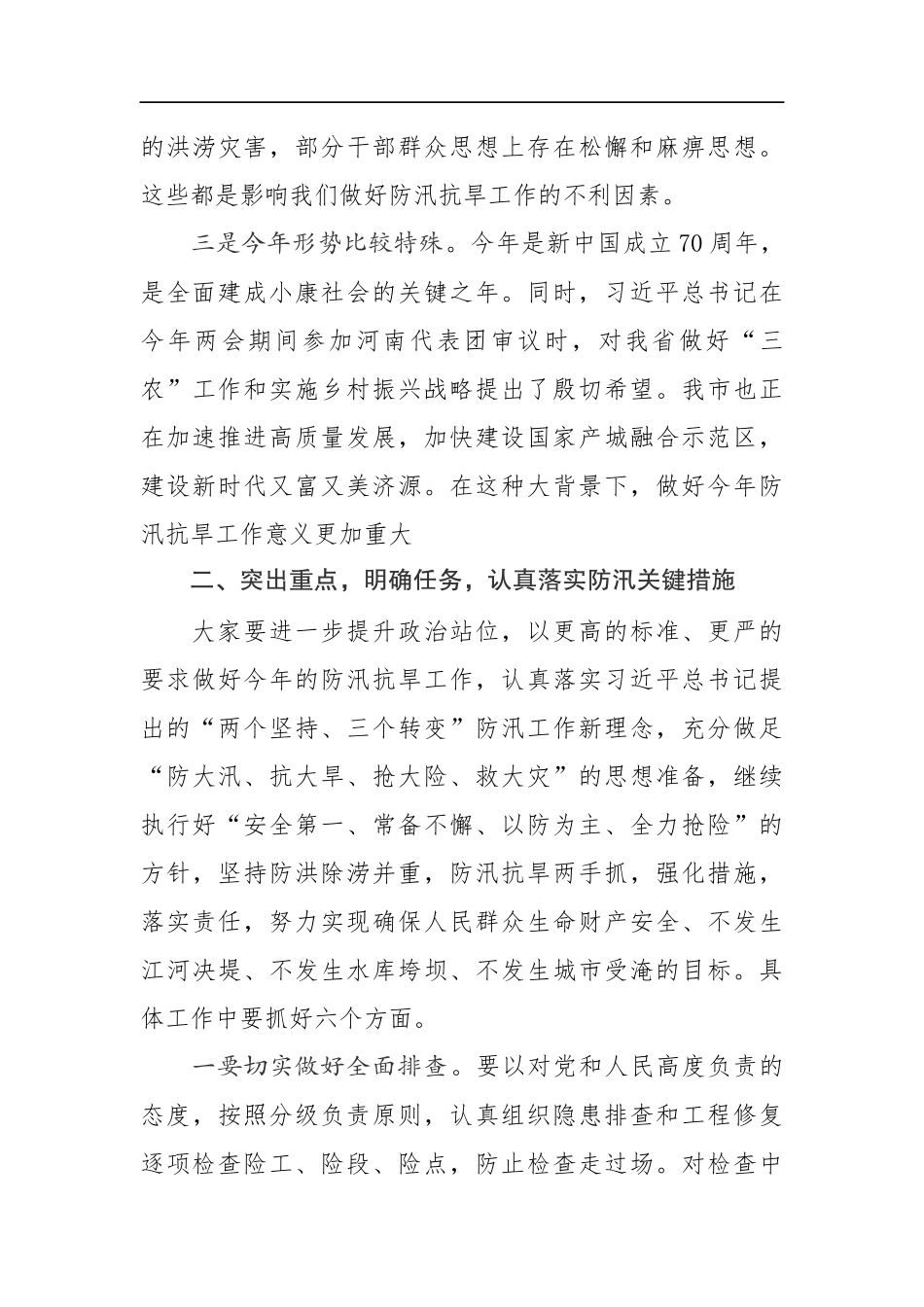 的洪涝灾害，部分干部群众思想上存在松懈和麻痹思想。这些都是影响我们做好防汛抗旱工作的不利因素。

三是今年形势比较特殊。今年是新中国成立70周年，是全面建成小康社会的关键之年。同时，习近平总书记在今年两会期间参加河南代表团审议时，对我省做好“三农”工作和实施乡村振兴战略提出了殷切希望。我市也正在加速推进高质量发展，加快建设国家产城融合示范区，建设新时代又富又美济源。在这种大背景下，做好今年防汛抗旱工作意义更加重大

二、突出重点，明确任务，认真落实防汛关键措施

大家要进一步提升政治站位，以更高的标准、更严的要求做好今年的防汛抗旱工作，认真落实习近平总书记提出的“两个坚持、三个转变”防汛工作新理念，充分做足“防大汛、抗大旱、抢大险、救大灾”的思想准备，继续执行好“安全第一、常备不懈、以防为主、全力抢险”的方针，坚持防洪除涝并重，防汛抗旱两手抓，强化措施，落实责任，努力实现确保人民群众生命财产安全、不发生江河决堤、不发生水库垮坝、不发生城市受淹的目标。具体工作中要抓好六个方面。

一要切实做好全面排查。要以对党和人民高度负责的态度，按照分级负责原则，认真组织隐患排查和工程修复逐项检查险工、险段、险点，防止检查走过场。对检查中